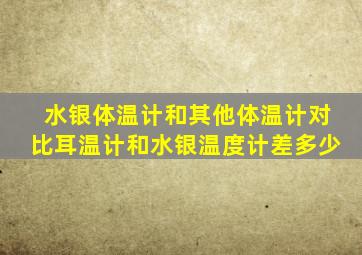 水银体温计和其他体温计对比耳温计和水银温度计差多少